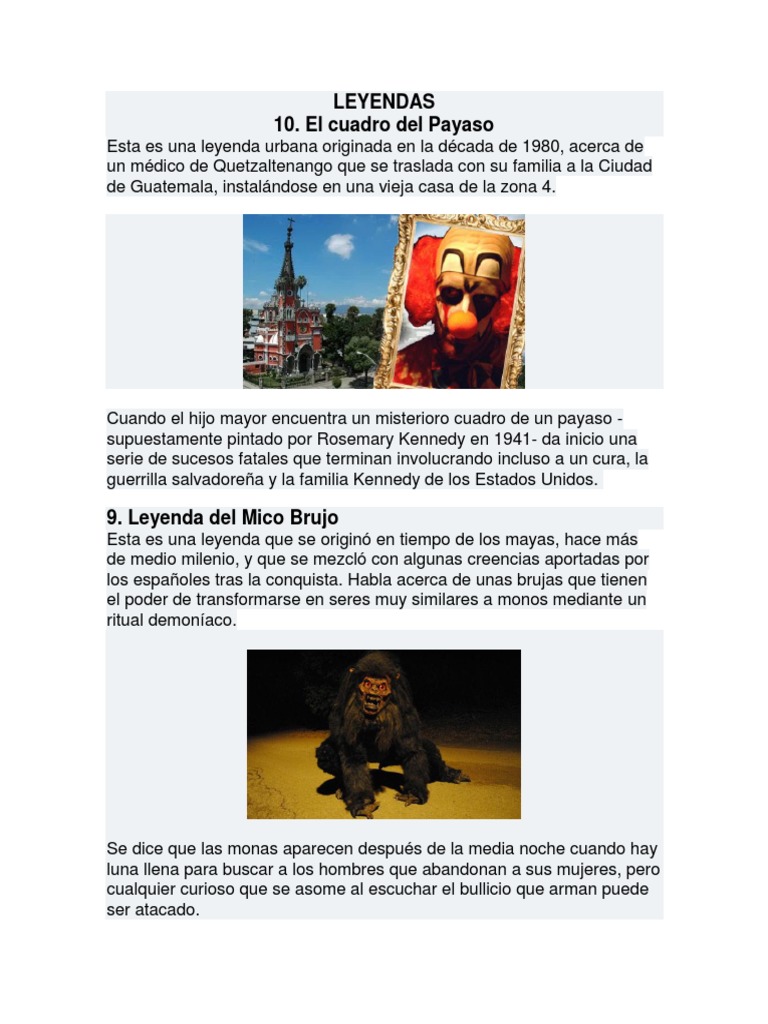 LEYENDAS
10. El cuadro del Payaso

Esta es una leyenda urbana originada en la década de 1980, acerca de un médico de Quetzaltenango que se traslada con su familia a la Ciudad de Guatemala, instalándose en una vieja casa de la zona 4.

Cuando el hijo mayor encuentra un misterioro cuadro de un payaso - supuestamente pintado por Rosemary Kennedy en 1941- da inicio una serie de sucesos fatales que terminan involucrando incluso a un cura, la guerrilla salvadoreña y la familia Kennedy de los Estados Unidos.

9. Leyenda del Mico Brujo

Esta es una leyenda que se originó en tiempo de los mayas, hace más de medio milenio, y que se mezcló con algunas creencias aportadas por los españoles tras la conquista. Habla acerca de unas brujas que tienen el poder de transformarse en seres muy similares a monos mediante un ritual demoníaco.

Se dice que las monas aparecen después de la media noche cuando hay luna llena para buscar a los hombres que abandonan a sus mujeres, pero cualquier curioso que se asome al escuchar el bullicio que arman puede ser atacado.